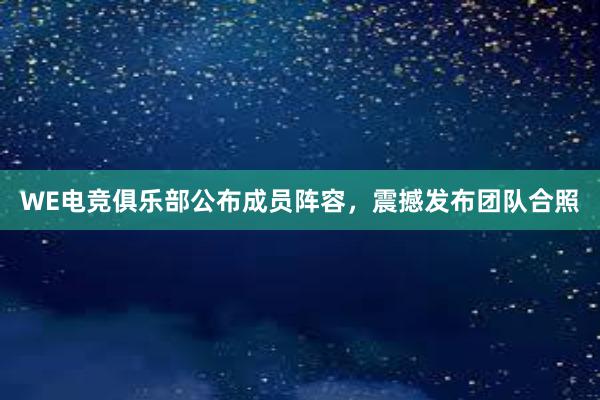 WE电竞俱乐部公布成员阵容，震撼发布团队合照